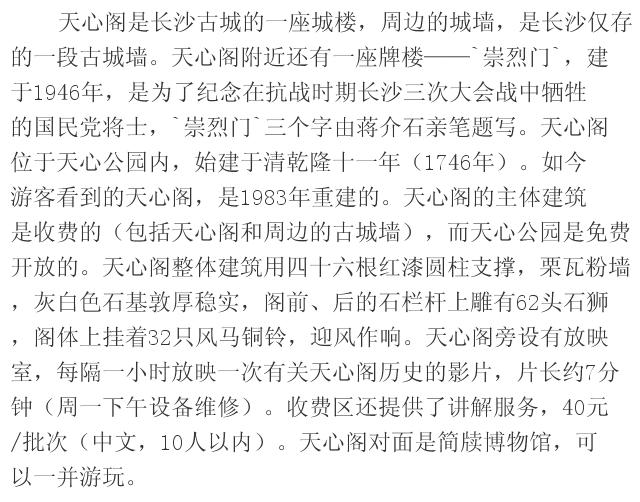 天心阁是长沙古城的一座城楼，周边的城墙，是长沙仅存的一段古城墙。天心阁附近还有一座牌楼——`崇烈门`，建于1946年，是为了纪念在抗战时期长沙三次大会战中牺牲的国民党将士，`崇烈门`三个字由蒋介石亲笔题写。天心阁位于天心公园内，始建于清乾隆十一年（1746年）。如今游客看到的天心阁，是1983年重建的。天心阁的主体建筑是收费的（包括天心阁和周边的古城墙），而天心公园是免费开放的。天心阁整体建筑用四十六根红漆圆柱支撑，栗瓦粉墙，灰白色石基敦厚稳实，阁前、后的石栏杆上雕有62头石狮，阁体上挂着32只风马铜铃，迎风作响。天心阁旁设有放映室，每隔一小时放映一次有关天心阁历史的影片，片长约7分钟（周一下午设备维修）。收费区还提供了讲解服务，40元/批次（中文，10人以内）。天心阁对面是简牍博物馆，可以一并游玩。